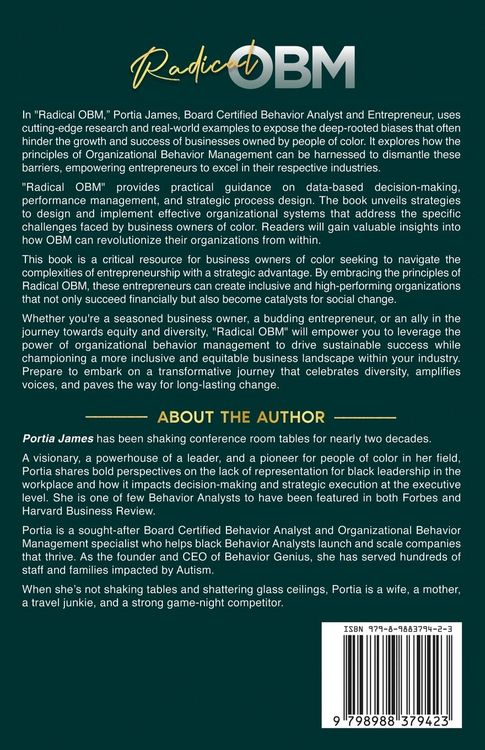 Radical OBM

In "Radical OBM," Portia James, Board Certified Behavior Analyst and Entrepreneur, uses cutting-edge research and real-world examples to expose the deep-rooted biases that often hinder the growth and success of businesses owned by people of color. It explores how the principles of Organizational Behavior Management can be harnessed to dismantle these barriers, empowering entrepreneurs to excel in their respective industries.

"Radical OBM" provides practical guidance on data-based decision-making, performance management, and strategic process design. The book unveils strategies to design and implement effective organizational systems that address the specific challenges faced by business owners of color. Readers will gain valuable insights into how OBM can revolutionize their organizations from within.

This book is a critical resource for business owners of color seeking to navigate the complexities of entrepreneurship with a strategic advantage. By embracing the principles of Radical OBM, these entrepreneurs can create inclusive and high-performing organizations that not only succeed financially but also become catalysts for social change.

Whether you're a seasoned business owner, a budding entrepreneur, or an ally in the journey towards equity and diversity, "Radical OBM" will empower you to leverage the power of organizational behavior management to drive sustainable success while championing a more inclusive and equitable business landscape within your industry. Prepare to embark on a transformative journey that celebrates diversity, amplifies voices, and paves the way for long-lasting change.

ABOUT THE AUTHOR

Portia James has been shaking conference room tables for nearly two decades.

A visionary, a powerhouse of a leader, and a pioneer for people of color in her field, Portia shares bold perspectives on the lack of representation for black leadership in the workplace and how it impacts decision-making and strategic execution at the executive level. She is one of few Behavior Analysts to have been featured in both Forbes and Harvard Business Review.

Portia is a sought-after Board Certified Behavior Analyst and Organizational Behavior Management specialist who helps black Behavior Analysts launch and scale companies that thrive. As the founder and CEO of Behavior Genius, she has served hundreds of staff and families impacted by Autism.

When she's not shaking tables and shattering glass ceilings, Portia is a wife, a mother, a travel junkie, and a strong game-night competitor.

ISBN 979-8-9883794-2-3

9 798988 379423